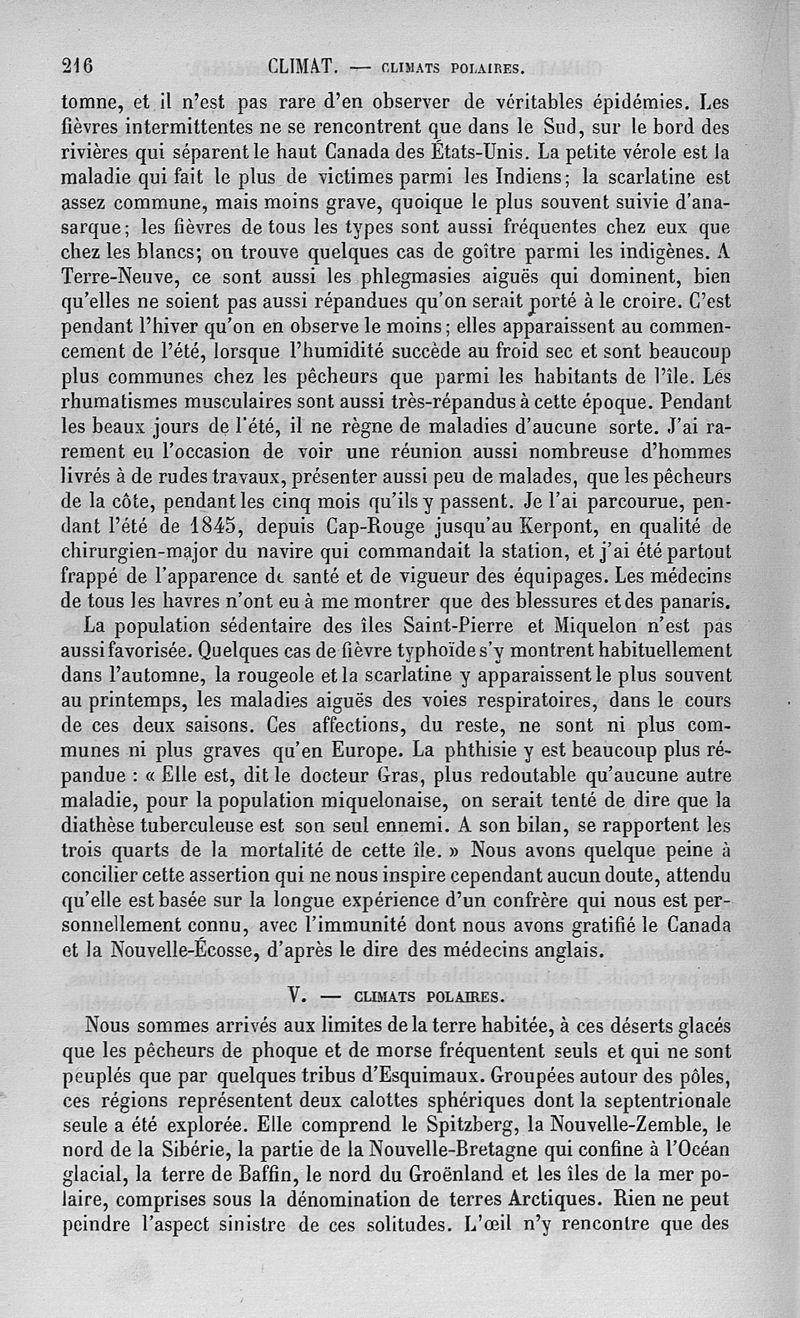 216 CLIMAT. — CLIMATS POLAIRES.

tomne, et il n'est pas rare d'en observer de véritables épidémies. Les fièvres intermittentes ne se rencontrent que dans le Sud, sur le bord des rivières qui séparent le haut Canada des États-Unis. La petite vérole est la maladie qui fait le plus de victimes parmi les Indiens; la scarlatine est assez commune, mais moins grave, quoique le plus souvent suivie d'anasarque; les fièvres de tous les types sont aussi fréquentes chez eux que chez les blancs; on trouve quelques cas de goître parmi les indigènes. A Terre-Neuve, ce sont aussi les phlegmasies aiguës qui dominent, bien qu'elles ne soient pas aussi répandues qu'on serait porté à le croire. C'est pendant l'hiver qu'on en observe le moins; elles apparaissent au commencement de l'été, lorsque l'humidité succède au froid sec et sont beaucoup plus communes chez les pêcheurs que parmi les habitants de l'île. Les rhumatismes musculaires sont aussi très-répandus à cette époque. Pendant les beaux jours de l'été, il ne règne de maladies d'aucune sorte. J'ai rarement eu l'occasion de voir une réunion aussi nombreuse d'hommes livrés à de rudes travaux, présenter aussi peu de malades, que les pêcheurs de la côte, pendant les cinq mois qu'ils y passent. Je l'ai parcourue, pendant l'été de 1845, depuis Cap-Rouge jusqu'au Kerpont, en qualité de chirurgien-major du navire qui commandait la station, et j'ai été partout frappé de l'apparence de santé et de vigueur des équipages. Les médecins de tous les havres n'ont eu à me montrer que des blessures et des panaris.

La population sédentaire des îles Saint-Pierre et Miquelon n'est pas aussi favorisée. Quelques cas de fièvre typhoïde s'y montrent habituellement dans l'automne, la rougeole et la scarlatine y apparaissent le plus souvent au printemps, les maladies aiguës des voies respiratoires, dans le cours de ces deux saisons. Ces affections, du reste, ne sont ni plus communes ni plus graves qu'en Europe. La phthisie y est beaucoup plus répandue : « Elle est, dit le docteur Gras, plus redoutable qu'aucune autre maladie, pour la population miquelonaise, on serait tenté de dire que la diathèse tuberculeuse est son seul ennemi. A son bilan, se rapportent les trois quarts de la mortalité de cette île. » Nous avons quelque peine à concilier cette assertion qui ne nous inspire cependant aucun doute, attendu qu'elle est basée sur la longue expérience d'un confrère qui nous est personnellement connu, avec l'immunité dont nous avons gratifié le Canada et la Nouvelle-Écosse, d'après le dire des médecins anglais.

V. — CLIMATS POLAIRES.

Nous sommes arrivés aux limites de la terre habitée, à ces déserts glacés que les pêcheurs de phoque et de morse fréquentent seuls et qui ne sont peuplés que par quelques tribus d'Esquimaux. Groupées autour des pôles, ces régions représentent deux calottes sphériques dont la septentrionale seule a été explorée. Elle comprend le Spitzberg, la Nouvelle-Zemble, le nord de la Sibérie, la partie de la Nouvelle-Bretagne qui confine à l'Océan glacial, la terre de Baffin, le nord du Groënland et les îles de la mer polaire, comprises sous la dénomination de terres Arctiques. Rien ne peut peindre l'aspect sinistre de ces solitudes. L'œil n'y rencontre que des